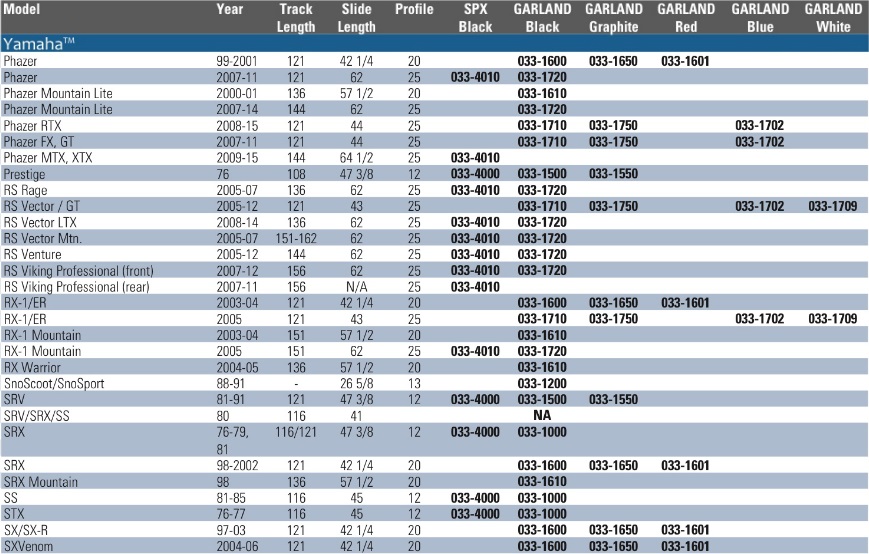 | Model | Year | Track Length | Slide Length | Profile | SPX Black | GARLAND Black | GARLAND Graphite | GARLAND Red | GARLAND Blue | GARLAND White |
|---|---|---|---|---|---|---|---|---|---|---|
| Yamaha™ | | | | | | | | | | |
| Phazer | 99-2001 | 121 | 42 1/4 | 20 | | 033-1600 | 033-1650 | 033-1601 | | |
| Phazer | 2007-11 | 121 | 62 | 25 | 033-4010 | 033-1720 | | | | |
| Phazer Mountain Lite | 2000-01 | 136 | 57 1/2 | 20 | | 033-1610 | | | | |
| Phazer Mountain Lite | 2007-14 | 144 | 62 | 25 | | 033-1720 | | | | |
| Phazer RTX | 2008-15 | 121 | 44 | 25 | | 033-1710 | 033-1750 | | 033-1702 | |
| Phazer FX, GT | 2007-11 | 121 | 44 | 25 | | 033-1710 | 033-1750 | | 033-1702 | |
| Phazer MTX, XTX | 2009-15 | 144 | 64 1/2 | 25 | 033-4010 | | | | | |
| Prestige | 76 | 108 | 47 3/8 | 12 | 033-4000 | 033-1500 | 033-1550 | | | |
| RS Rage | 2005-07 | 136 | 62 | 25 | 033-4010 | 033-1720 | | | | |
| RS Vector / GT | 2005-12 | 121 | 43 | 25 | | 033-1710 | 033-1750 | | 033-1702 | 033-1709 |
| RS Vector LTX | 2008-14 | 136 | 62 | 25 | 033-4010 | 033-1720 | | | | |
| RS Vector Mtn. | 2005-07 | 151-162 | 62 | 25 | 033-4010 | 033-1720 | | | | |
| RS Venture | 2005-12 | 144 | 62 | 25 | 033-4010 | 033-1720 | | | | |
| RS Viking Professional (front) | 2007-12 | 156 | 62 | 25 | 033-4010 | 033-1720 | | | | |
| RS Viking Professional (rear) | 2007-11 | 156 | N/A | 25 | 033-4010 | | | | | |
| RX-1/ER | 2003-04 | 121 | 42 1/4 | 20 | | 033-1600 | 033-1650 | 033-1601 | | |
| RX-1/ER | 2005 | 121 | 43 | 25 | | 033-1710 | 033-1750 | | 033-1702 | 033-1709 |
| RX-1 Mountain | 2003-04 | 151 | 57 1/2 | 20 | | 033-1610 | | | | |
| RX-1 Mountain | 2005 | 151 | 62 | 25 | 033-4010 | 033-1720 | | | | |
| RX Warrior | 2004-05 | 136 | 57 1/2 | 20 | | 033-1610 | | | | |
| SnoScoot/SnoSport | 88-91 | - | 26 5/8 | 13 | | 033-1200 | | | | |
| SRV | 81-91 | 121 | 47 3/8 | 12 | 033-4000 | 033-1500 | 033-1550 | | | |
| SRV/SRX/SS | 80 | 116 | 41 | | | NA | | | | |
| SRX | 76-79, 81 | 116/121 | 47 3/8 | 12 | 033-4000 | 033-1000 | | | | |
| SRX | 98-2002 | 121 | 42 1/4 | 20 | | 033-1600 | 033-1650 | 033-1601 | | |
| SRX Mountain | 98 | 136 | 57 1/2 | 20 | | 033-1610 | | | | |
| SS | 81-85 | 116 | 45 | 12 | 033-4000 | 033-1000 | | | | |
| STX | 76-77 | 116 | 45 | 12 | 033-4000 | 033-1000 | | | | |
| SX/SX-R | 97-03 | 121 | 42 1/4 | 20 | | 033-1600 | 033-1650 | 033-1601 | | |
| SXVenom | 2004-06 | 121 | 42 1/4 | 20 | | 033-1600 | 033-1650 | 033-1601 | | |